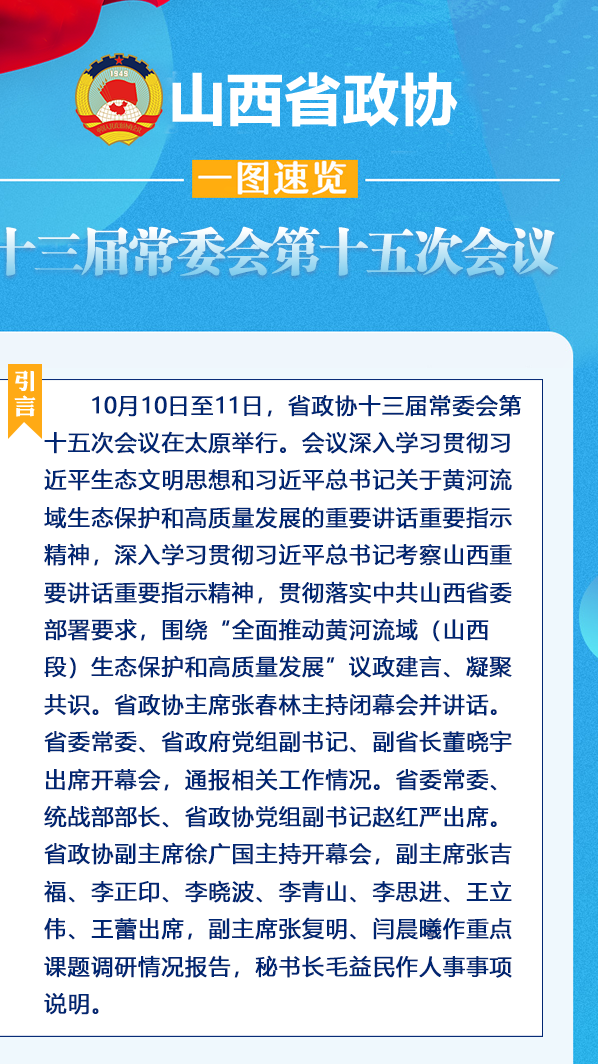 山西省政协

一图速览

十三届常委会第十五次会议

引言

10月10日至11日，省政协十三届常委会第十五次会议在太原举行。会议深入学习贯彻习近平生态文明思想和习近平总书记关于黄河流域生态保护和高质量发展的重要讲话重要指示精神，深入学习贯彻习近平总书记考察山西重要讲话重要指示精神，贯彻落实中共山西省委部署要求，围绕“全面推动黄河流域（山西段）生态保护和高质量发展”议政建言、凝聚共识。省政协主席张春林主持闭幕会并讲话。省委常委、省政府党组副书记、副省长董晓宇出席开幕会，通报相关工作情况。省委常委、统战部部长、省政协党组副书记赵红严出席。省政协副主席徐广国主持开幕会，副主席张吉福、李正印、李晓波、李青山、李思进、王立伟、王蕾出席，副主席张复明、闫晨曦作重点课题调研情况报告，秘书长毛益民作人事事项说明。